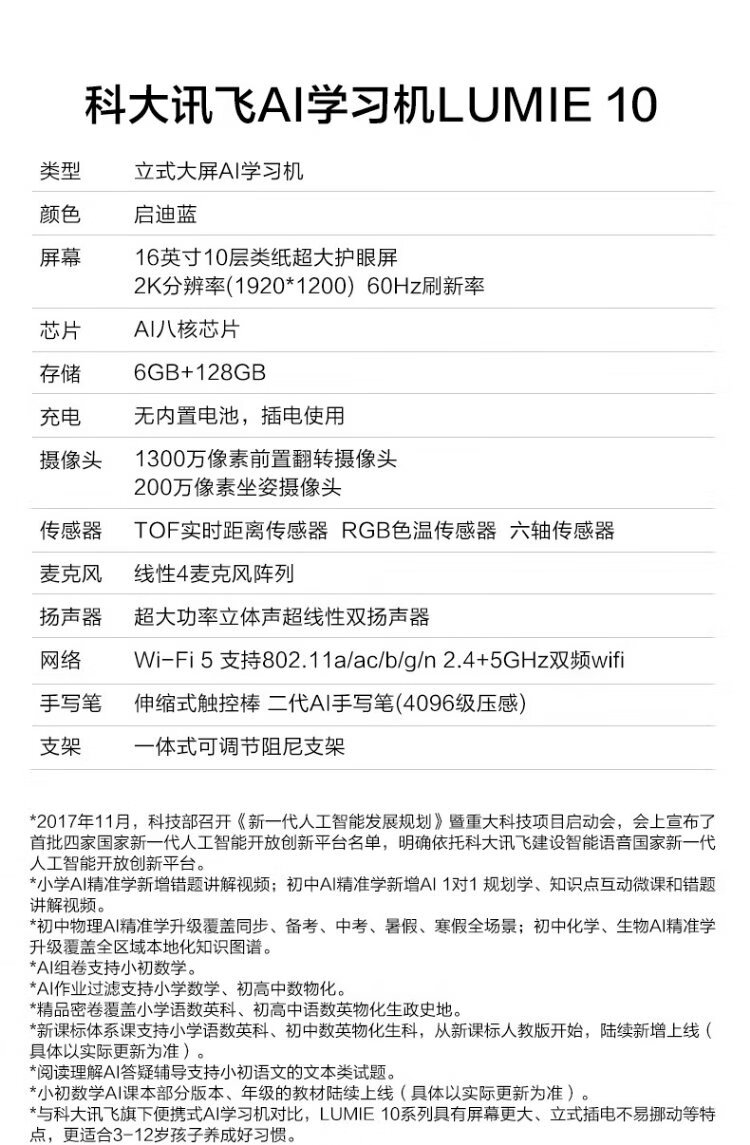 科大讯飞AI学习机LUMIE 10

类型 立式大屏AI学习机

颜色 启迪蓝

屏幕 16英寸10层类纸超大护眼屏
2K分辨率(1920*1200) 60Hz刷新率

芯片 AI八核芯片

存储 6GB+128GB

充电 无内置电池，插电使用

摄像头 1300万像素前置翻转摄像头
200万像素坐姿摄像头

传感器 TOF实时距离传感器 RGB色温传感器 六轴传感器

麦克风 线性4麦克风阵列

扬声器 超大功率立体声超线性双扬声器

网络 Wi-Fi 5 支持802.11a/ac/b/g/n 2.4+5GHz双频wifi

手写笔 伸缩式触控棒 二代AI手写笔(4096级压感)

支架 一体式可调节阻尼支架

*2017年11月，科技部召开《新一代人工智能发展规划》暨重大科技项目启动会，会上宣布了首批四家国家新一代人工智能开放创新平台名单，明确依托科大讯飞建设智能语音国家新一代人工智能开放创新平台。
*小学AI精准学新增错题讲解视频；初中AI精准学新增AI 1对1 规划学、知识点互动微课和错题讲解视频。
*初中物理AI精准学升级覆盖同步、备考、中考、暑假、寒假全场景；初中化学、生物AI精准学升级覆盖全区域本地化知识图谱。
*AI组卷支持小初数学。
*AI作业过滤支持小学数学、初高中数物化。
*精品密卷覆盖小学语数英科、初高中语数英物化生政史地。
*新课标体系课支持小学语数英科、初中数英物化生科，从新课标人教版开始，陆续新增上线（具体以实际更新为准）。
*阅读理解AI答疑辅导支持小初语文的文本类试题。
*小初数学AI课本部分版本、年级的教材陆续上线（具体以实际更新为准）。
*与科大讯飞旗下便携式AI学习机对比，LUMIE 10系列具有屏幕更大、立式插电不易挪动等特点，更适合3-12岁孩子养成好习惯。